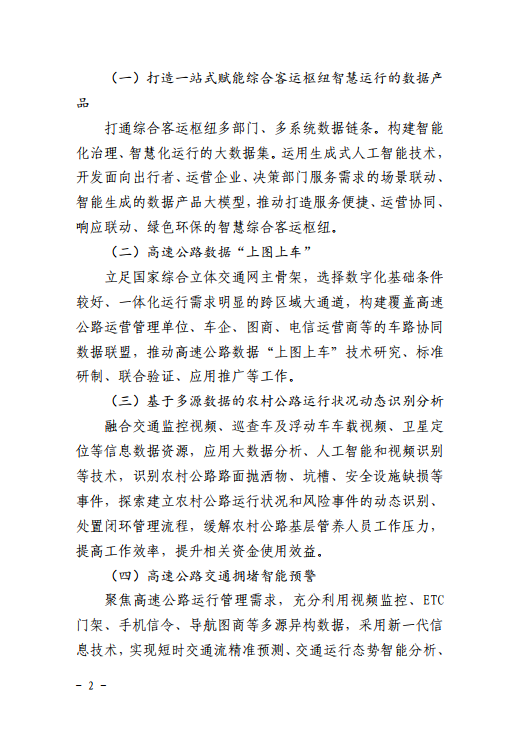 （一）打造一站式赋能综合客运枢纽智慧运行的数据产品

打通综合客运枢纽多部门、多系统数据链条。构建智能化治理、智慧化运行的大数据集。运用生成式人工智能技术，开发面向出行者、运营企业、决策部门服务需求的场景联动、智能生成的数据产品大模型，推动打造服务便捷、运营协同、响应联动、绿色环保的智慧综合客运枢纽。

（二）高速公路数据“上图上车”

立足国家综合立体交通网主骨架，选择数字化基础条件较好、一体化运行需求明显的跨区域大通道，构建覆盖高速公路运营管理单位、车企、图商、电信运营商等的车路协同数据联盟，推动高速公路数据“上图上车”技术研究、标准研制、联合验证、应用推广等工作。

（三）基于多源数据的农村公路运行状况动态识别分析

融合交通监控视频、巡查车及浮动车车载视频、卫星定位等信息数据资源，应用大数据分析、人工智能和视频识别等技术，识别农村公路路面抛洒物、坑槽、安全设施缺损等事件，探索建立农村公路运行状况和风险事件的动态识别、处置闭环管理流程，缓解农村公路基层管养人员工作压力，提高工作效率，提升相关资金使用效益。

（四）高速公路交通拥堵智能预警

聚焦高速公路运行管理需求，充分利用视频监控、ETC门架、手机信令、导航图商等多源异构数据，采用新一代信息技术，实现短时交通流精准预测、交通运行态势智能分析、

－ 2 －